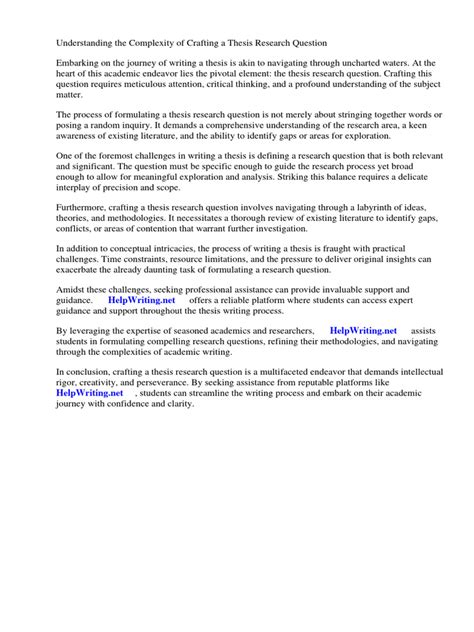 Understanding the Complexity of Crafting a Thesis Research Question

Embarking on the journey of writing a thesis is akin to navigating through uncharted waters. At the heart of this academic endeavor lies the pivotal element: the thesis research question. Crafting this question requires meticulous attention, critical thinking, and a profound understanding of the subject matter.

The process of formulating a thesis research question is not merely about stringing together words or posing a random inquiry. It demands a comprehensive understanding of the research area, a keen awareness of existing literature, and the ability to identify gaps or areas for exploration.

One of the foremost challenges in writing a thesis is defining a research question that is both relevant and significant. The question must be specific enough to guide the research process yet broad enough to allow for meaningful exploration and analysis. Striking this balance requires a delicate interplay of precision and scope.

Furthermore, crafting a thesis research question involves navigating through a labyrinth of ideas, theories, and methodologies. It necessitates a thorough review of existing literature to identify gaps, conflicts, or areas of contention that warrant further investigation.

In addition to conceptual intricacies, the process of writing a thesis is fraught with practical challenges. Time constraints, resource limitations, and the pressure to deliver original insights can exacerbate the already daunting task of formulating a research question.

Amidst these challenges, seeking professional assistance can provide invaluable support and guidance. HelpWriting.net offers a reliable platform where students can access expert guidance and support throughout the thesis writing process.

By leveraging the expertise of seasoned academics and researchers, HelpWriting.net assists students in formulating compelling research questions, refining their methodologies, and navigating through the complexities of academic writing.

In conclusion, crafting a thesis research question is a multifaceted endeavor that demands intellectual rigor, creativity, and perseverance. By seeking assistance from reputable platforms like HelpWriting.net , students can streamline the writing process and embark on their academic journey with confidence and clarity.